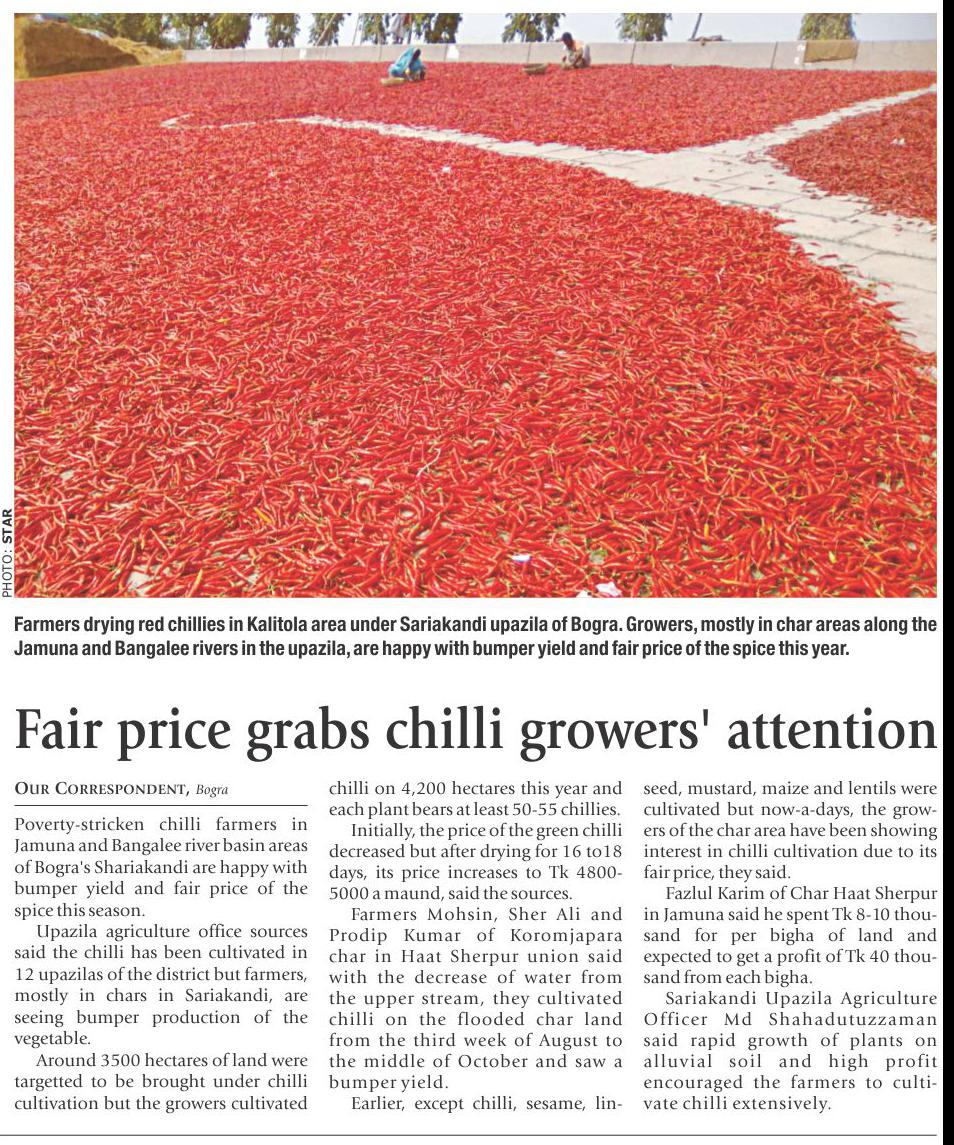 PHOTO: STAR

Farmers drying red chillies in Kalitola area under Sariakandi upazila of Bogra. Growers, mostly in char areas along the Jamuna and Bangalee rivers in the upazila, are happy with bumper yield and fair price of the spice this year.

Fair price grabs chilli growers' attention

OUR CORRESPONDENT, Bogra

Poverty-stricken chilli farmers in Jamuna and Bangalee river basin areas of Bogra's Shariakandi are happy with bumper yield and fair price of the spice this season.

Upazila agriculture office sources said the chilli has been cultivated in 12 upazilas of the district but farmers, mostly in chars in Sariakandi, are seeing bumper production of the vegetable.

Around 3500 hectares of land were targetted to be brought under chilli cultivation but the growers cultivated chilli on 4,200 hectares this year and each plant bears at least 50-55 chillies.

Initially, the price of the green chilli decreased but after drying for 16 to18 days, its price increases to Tk 4800-5000 a maund, said the sources.

Farmers Mohsin, Sher Ali and Prodip Kumar of Koromjapara char in Haat Sherpur union said with the decrease of water from the upper stream, they cultivated chilli on the flooded char land from the third week of August to the middle of October and saw a bumper yield.

Earlier, except chilli, sesame, linseed, mustard, maize and lentils were cultivated but now-a-days, the growers of the char area have been showing interest in chilli cultivation due to its fair price, they said.

Fazlul Karim of Char Haat Sherpur in Jamuna said he spent Tk 8-10 thousand for per bigha of land and expected to get a profit of Tk 40 thousand from each bigha.

Sariakandi Upazila Agriculture Officer Md Shahadutuzzaman said rapid growth of plants on alluvial soil and high profit encouraged the farmers to cultivate chilli extensively.